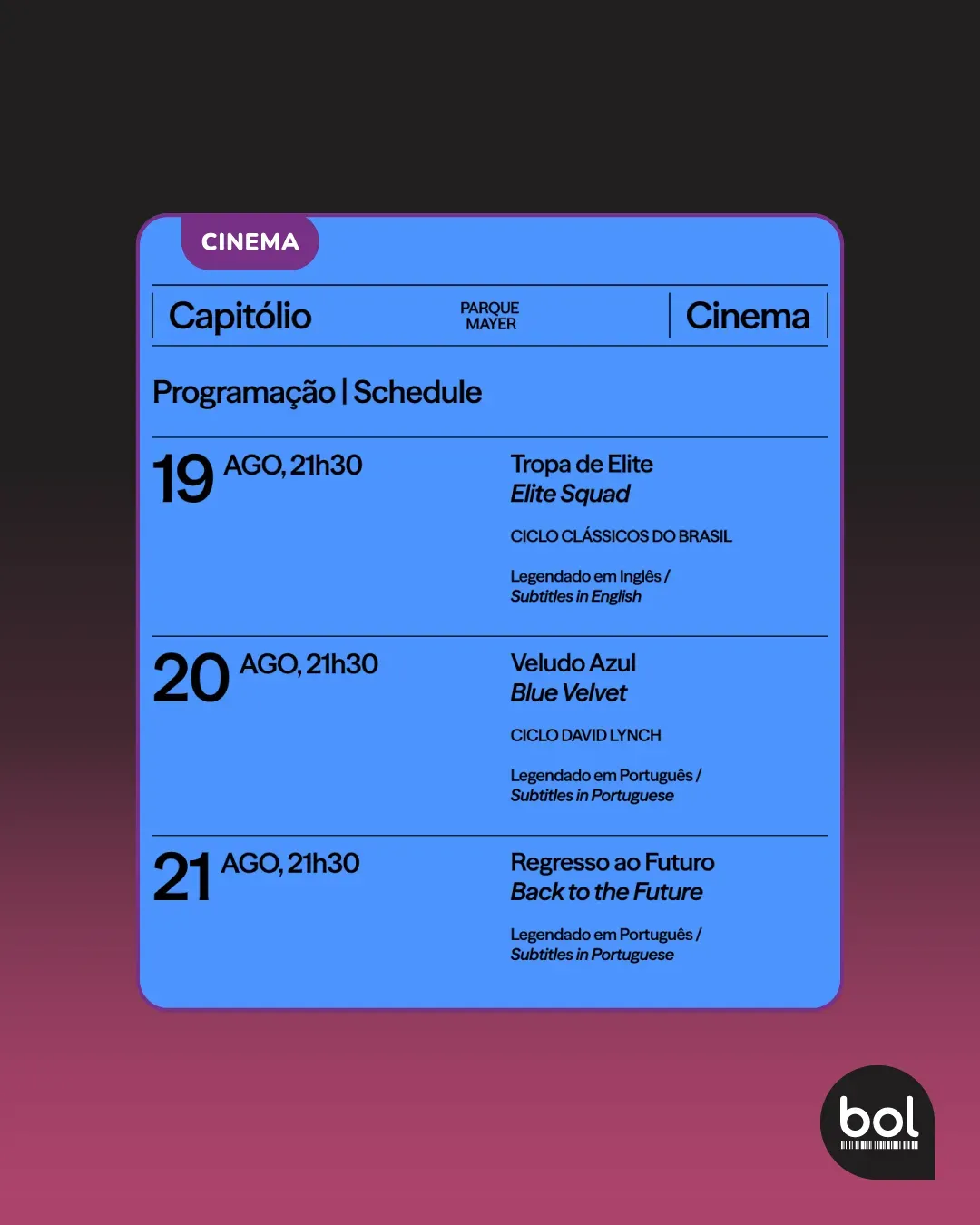 CINEMA

Capitólio PARQUE MAYER Cinema

Programação | Schedule

19 AGO, 21h30

Tropa de Elite
Elite Squad

CICLO CLÁSSICOS DO BRASIL

Legendado em Inglês /
Subtitles in English

20 AGO, 21h30

Veludo Azul
Blue Velvet

CICLO DAVID LYNCH

Legendado em Português /
Subtitles in Portuguese

21 AGO, 21h30

Regresso ao Futuro
Back to the Future

Legendado em Português /
Subtitles in Portuguese

bol